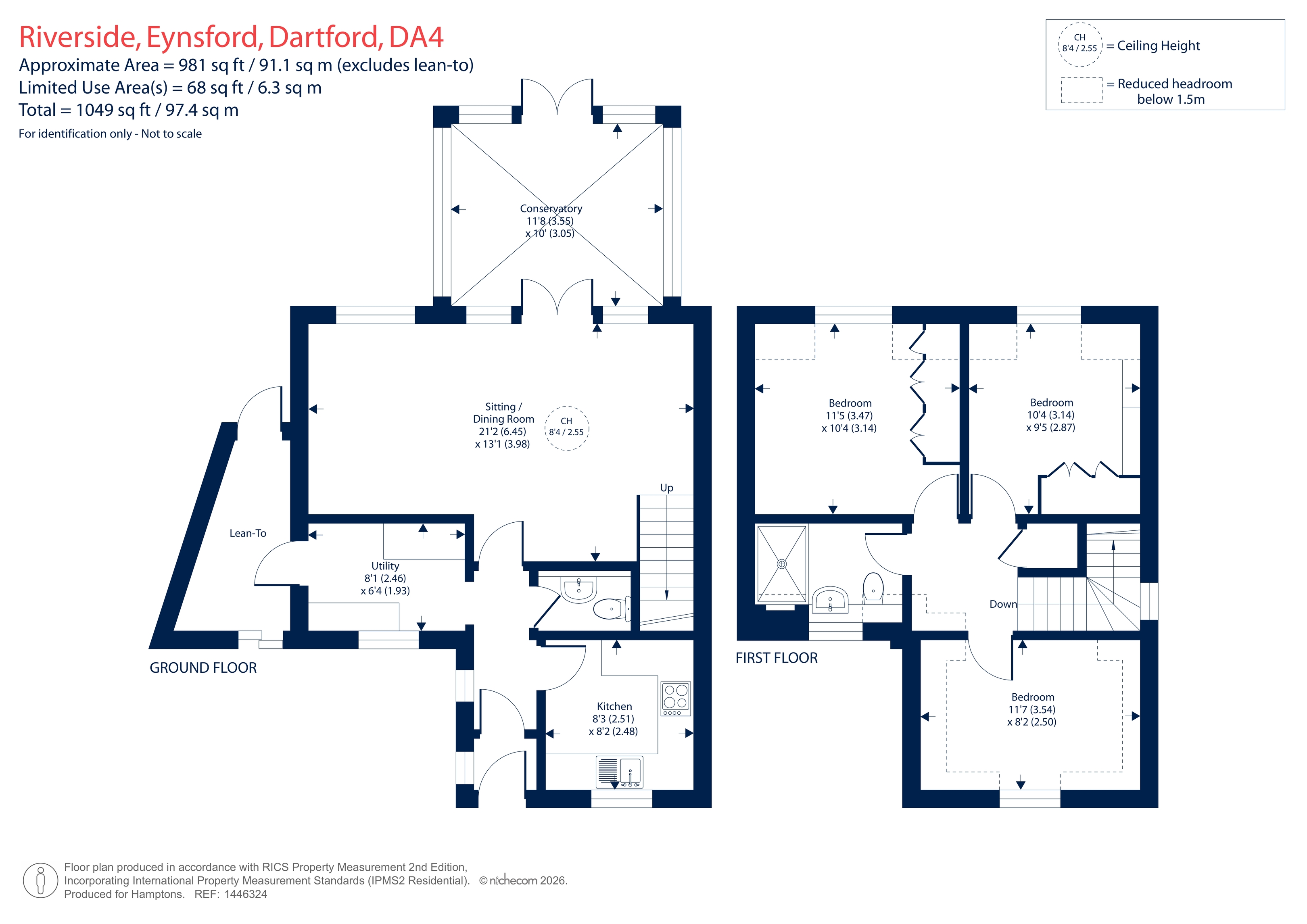 Riverside, Eynsford, Dartford, DA4
Approximate Area = 981 sq ft / 91.1 sq m (excludes lean-to)
Limited Use Area(s) = 68 sq ft / 6.3 sq m
Total = 1049 sq ft / 97.4 sq m
For identification only - Not to scale

CH 8'4 / 2.55 = Ceiling Height
= Reduced headroom below 1.5m

Conservatory
11'8 (3.55)
x 10' (3.05)

Sitting / Dining Room
21'2 (6.45)
x 13'1 (3.98)

CH 8'4 / 2.55

Up

Lean-To

Utility
8'1 (2.46)
x 6'4 (1.93)

Kitchen
8'3 (2.51)
x 8'2 (2.48)

GROUND FLOOR

Bedroom
11'5 (3.47)
x 10'4 (3.14)

Bedroom
10'4 (3.14)
x 9'5 (2.87)

Down

Bedroom
11'7 (3.54)
x 8'2 (2.50)

FIRST FLOOR

Floor plan produced in accordance with RICS Property Measurement 2nd Edition, Incorporating International Property Measurement Standards (IPMS2 Residential). © nichecom 2026.
Produced for Hamptons. REF: 1446324